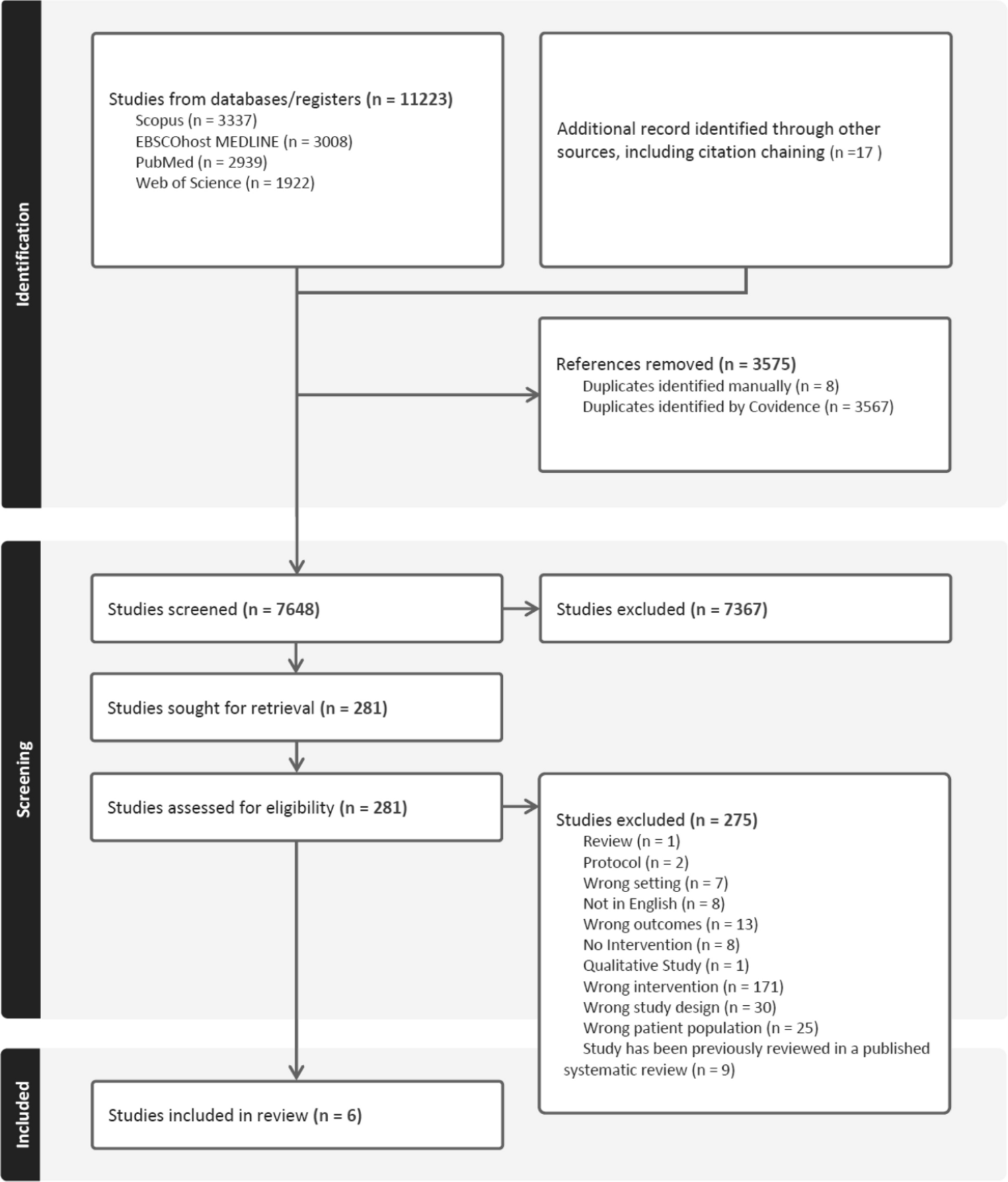 Identification

Studies from databases/registers (n = 11223)
Scopus (n = 3337)
EBSCOhost MEDLINE (n = 3008)
PubMed (n = 2939)
Web of Science (n = 1922)

Additional record identified through other sources, including citation chaining (n =17 )

References removed (n = 3575)
Duplicates identified manually (n = 8)
Duplicates identified by Covidence (n = 3567)

Screening

Studies screened (n = 7648)

Studies excluded (n = 7367)

Studies sought for retrieval (n = 281)

Studies assessed for eligibility (n = 281)

Studies excluded (n = 275)
Review (n = 1)
Protocol (n = 2)
Wrong setting (n = 7)
Not in English (n = 8)
Wrong outcomes (n = 13)
No Intervention (n = 8)
Qualitative Study (n = 1)
Wrong intervention (n = 171)
Wrong study design (n = 30)
Wrong patient population (n = 25)
Study has been previously reviewed in a published systematic review (n = 9)

Included

Studies included in review (n = 6)